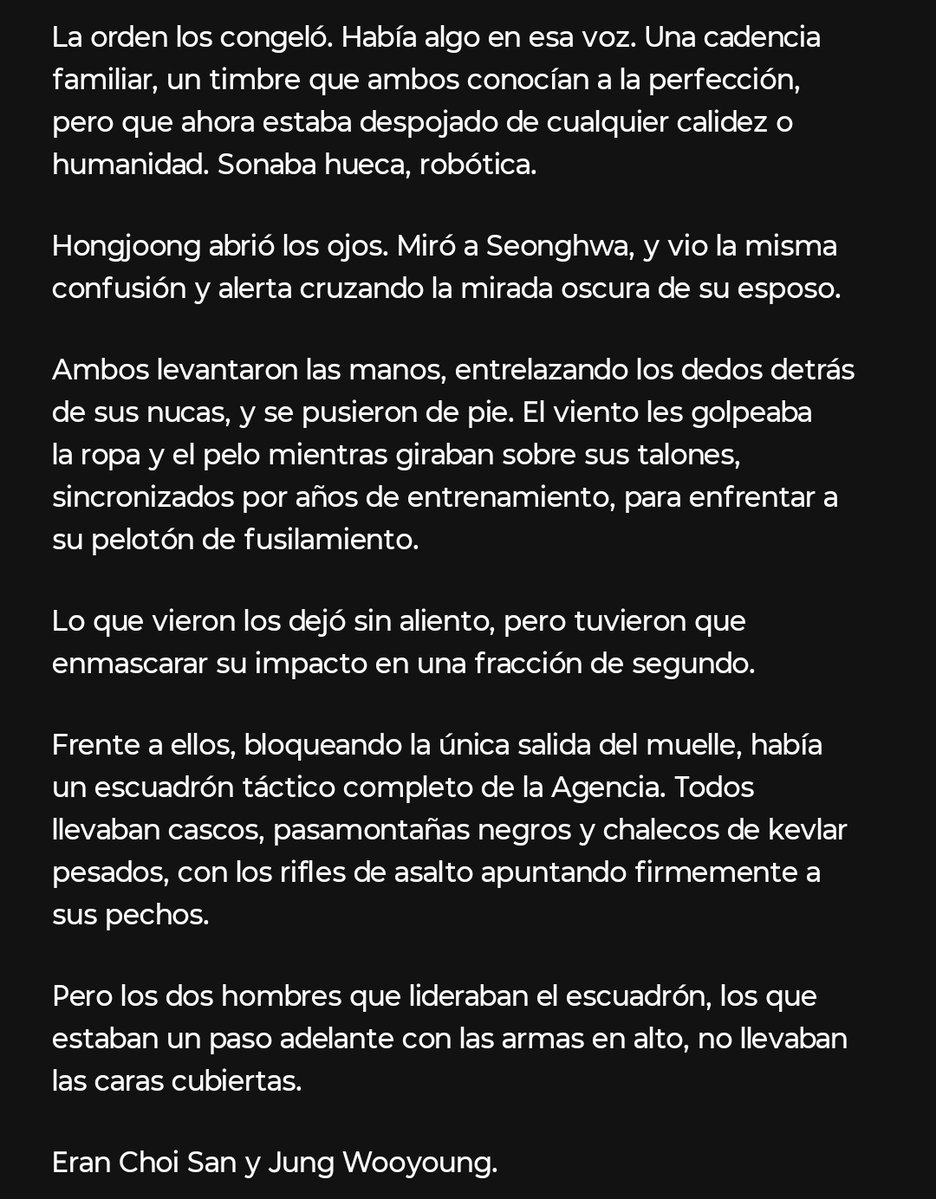 La orden los congeló. Había algo en esa voz. Una cadencia familiar, un timbre que ambos conocían a la perfección, pero que ahora estaba despojado de cualquier calidez o humanidad. Sonaba hueca, robótica.

Hongjoong abrió los ojos. Miró a Seonghwa, y vio la misma confusión y alerta cruzando la mirada oscura de su esposo.

Ambos levantaron las manos, entrelazando los dedos detrás de sus nucas, y se pusieron de pie. El viento les golpeaba la ropa y el pelo mientras giraban sobre sus talones, sincronizados por años de entrenamiento, para enfrentar a su pelotón de fusilamiento.

Lo que vieron los dejó sin aliento, pero tuvieron que enmascarar su impacto en una fracción de segundo.

Frente a ellos, bloqueando la única salida del muelle, había un escuadrón táctico completo de la Agencia. Todos llevaban cascos, pasamontañas negros y chalecos de kevlar pesados, con los rifles de asalto apuntando firmemente a sus pechos.

Pero los dos hombres que lideraban el escuadrón, los que estaban un paso adelante con las armas en alto, no llevaban las caras cubiertas.

Eran Choi San y Jung Wooyoung.